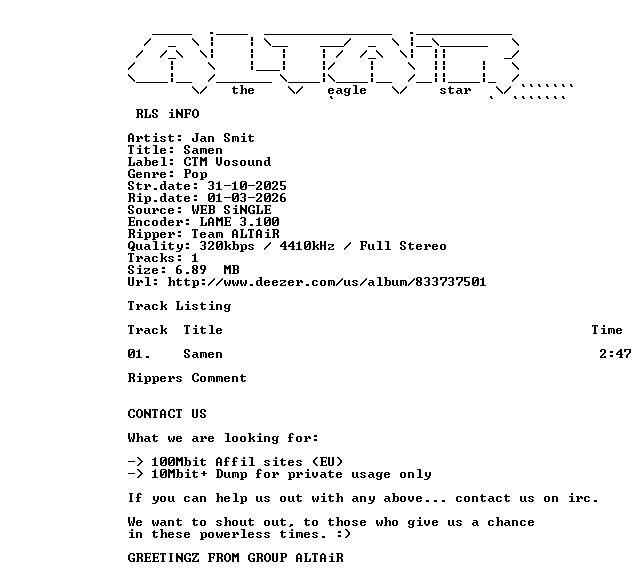 the eagle star

RLS iNFO

Artist: Jan Smit
Title: Samen
Label: CTM Vosound
Genre: Pop
Str.date: 31-10-2025
Rip.date: 01-03-2026
Source: WEB SiNGLE
Encoder: LAME 3.100
Ripper: Team ALTAiR
Quality: 320kbps / 4410kHz / Full Stereo
Tracks: 1
Size: 6.89 MB
Url: http://www.deezer.com/us/album/833737501

Track Listing

| Track | Title | Time |
|---|---|---|
| 01. | Samen | 2:47 |

Rippers Comment

CONTACT US

What we are looking for:

-> 100Mbit Affil sites (EU)
-> 10Mbit+ Dump for private usage only

If you can help us out with any above... contact us on irc.

We want to shout out, to those who give us a chance in these powerless times. :)

GREETINGZ FROM GROUP ALTAiR